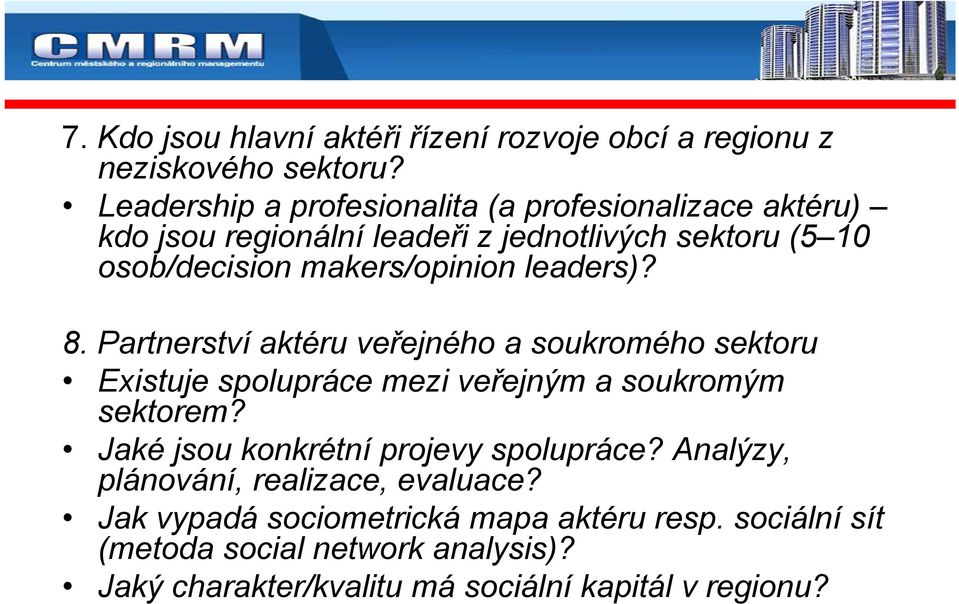 CMRM
Centrum městského a regionálního managementu

7. Kdo jsou hlavní aktéři řízení rozvoje obcí a regionu z neziskového sektoru?
• Leadership a profesionalita (a profesionalizace aktéru) – kdo jsou regionální leadeři z jednotlivých sektoru (5–10 osob/decision makers/opinion leaders)?

8. Partnerství aktéru veřejného a soukromého sektoru
• Existuje spolupráce mezi veřejným a soukromým sektorem?
• Jaké jsou konkrétní projevy spolupráce? Analýzy, plánování, realizace, evaluace?
• Jak vypadá sociometrická mapa aktéru resp. sociální sít (metoda social network analysis)?
• Jaký charakter/kvalitu má sociální kapitál v regionu?